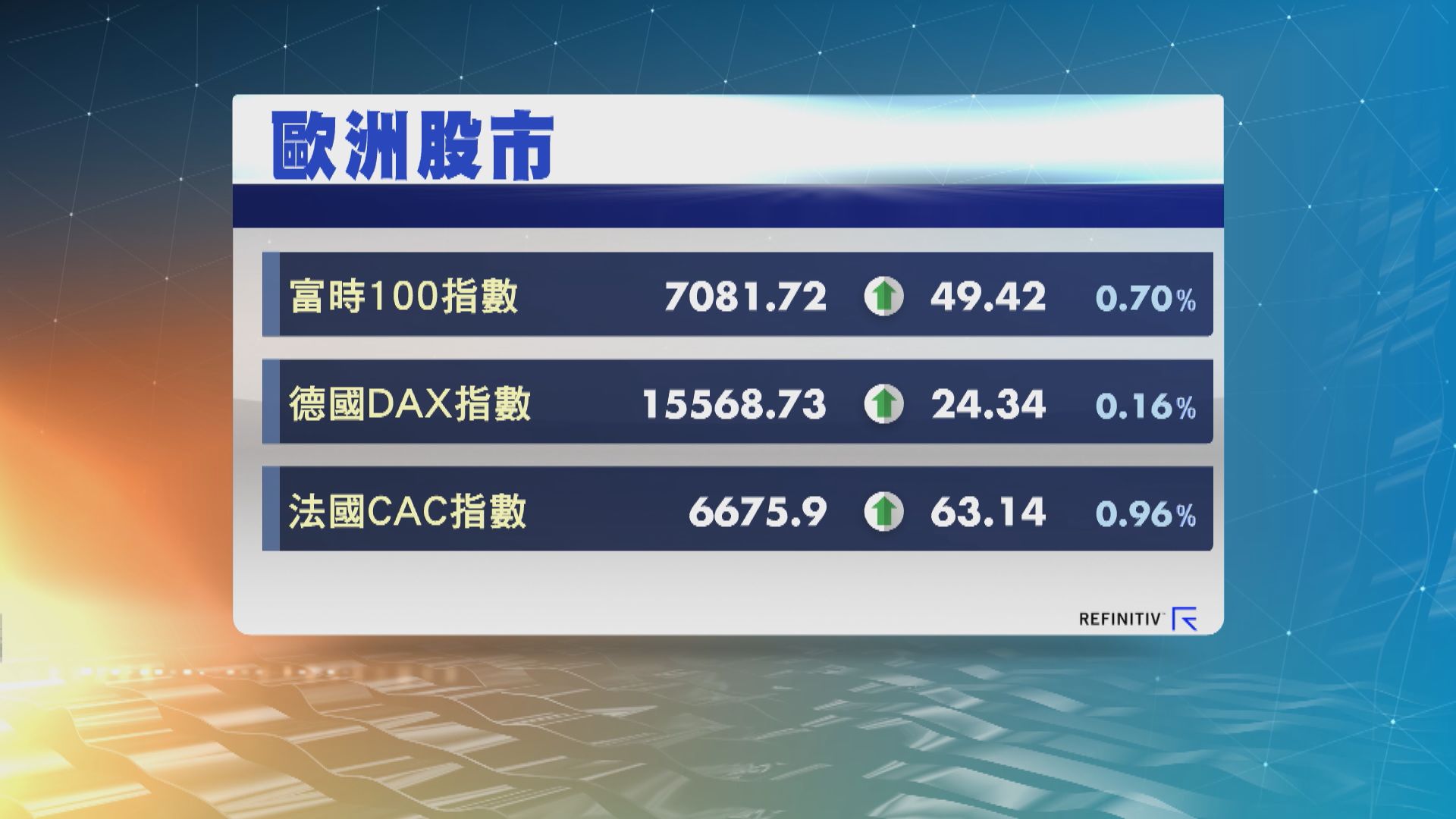 歐洲股市

| 富時100指數 | 7081.72 | 49.42 | 0.70% |
|---|---|---|---|
| 德國DAX指數 | 15568.73 | 24.34 | 0.16% |
| 法國CAC指數 | 6675.9 | 63.14 | 0.96% |

REFINITIV